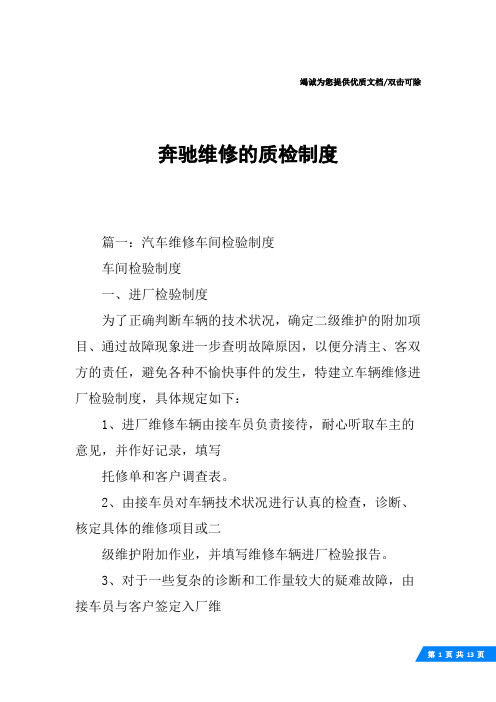 竭诚为您提供优质文档/双击可除

奔驰维修的质检制度

篇一：汽车维修车间检验制度

车间检验制度

一、进厂检验制度

为了正确判断车辆的技术状况，确定二级维护的附加项目、通过故障现象进一步查明故障原因，以便分清主、客双方的责任，避免各种不愉快事件的发生，特建立车辆维修进厂检验制度，具体规定如下：

1、进厂维修车辆由接车员负责接待，耐心听取车主的意见，并作好记录，填写

托修单和客户调查表。

2、由接车员对车辆技术状况进行认真的检查，诊断、核定具体的维修项目或二

级维护附加作业，并填写维修车辆进厂检验报告。

3、对于一些复杂的诊断和工作量较大的疑难故障，由接车员与客户签定入厂维

第 1 页 共 13 页